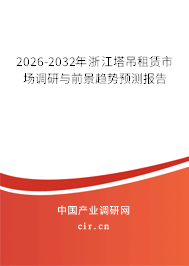 2026-2032年浙江塔吊租赁市场调研与前景趋势预测报告

中国产业调研网

cir.cn